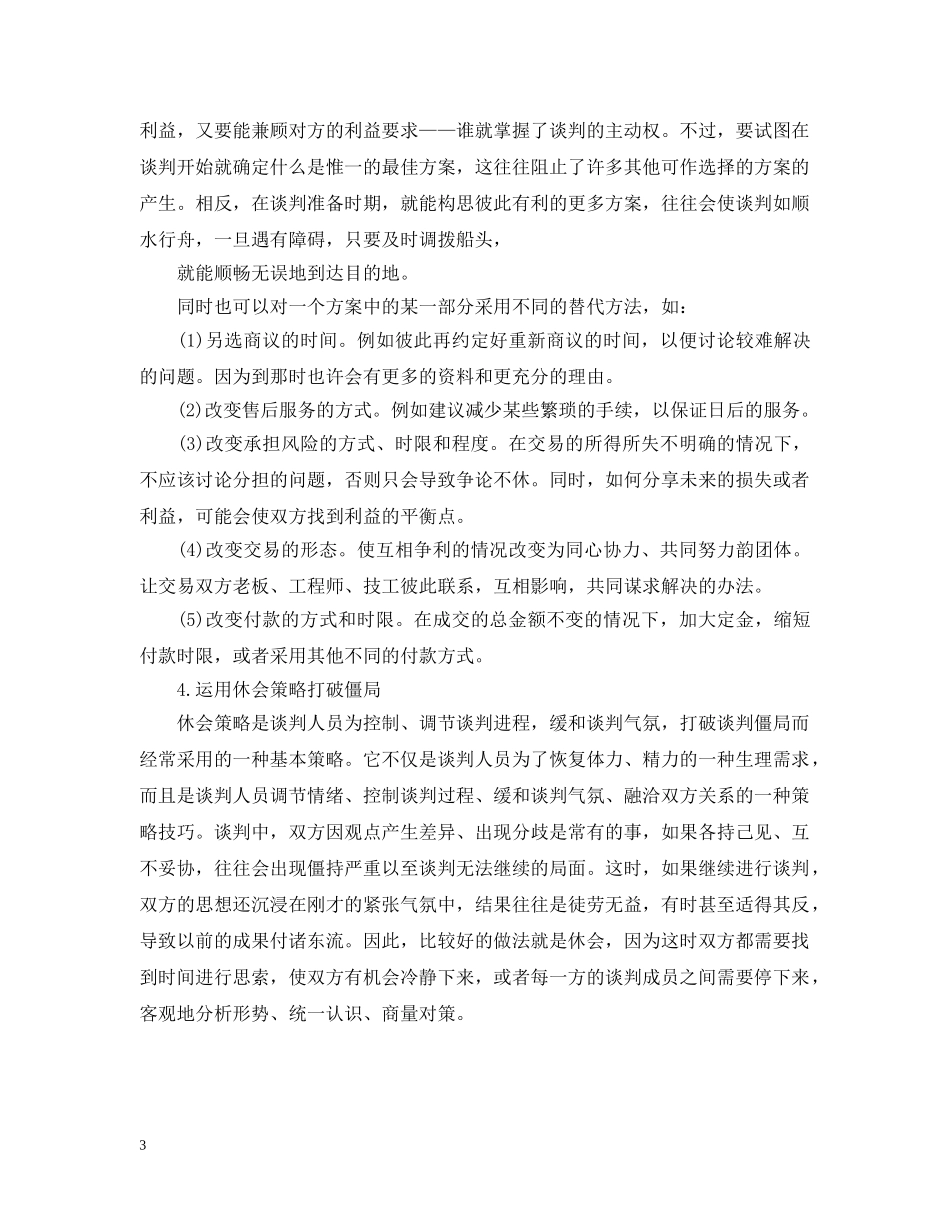 利益，又要能兼顾对方的利益要求——谁就掌握了谈判的主动权。不过，要试图在谈判开始就确定什么是惟一的最佳方案，这往往阻止了许多其他可作选择的方案的产生。相反，在谈判准备时期，就能构思彼此有利的更多方案，往往会使谈判如顺水行舟，一旦遇有障碍，只要及时调拨船头，

就能顺畅无误地到达目的地。

同时也可以对一个方案中的某一部分采用不同的替代方法，如：

(1)另选商议的时间。例如彼此再约定好重新商议的时间，以便讨论较难解决的问题。因为到那时也许会有更多的资料和更充分的理由。

(2)改变售后服务的方式。例如建议减少某些繁琐的手续，以保证日后的服务。

(3)改变承担风险的方式、时限和程度。在交易的所得所失不明确的情况下，不应该讨论分担的问题，否则只会导致争论不休。同时，如何分享未来的损失或者利益，可能会使双方找到利益的平衡点。

(4)改变交易的形态。使互相争利的情况改变为同心协力、共同努力韵团体。让交易双方老板、工程师、技工彼此联系，互相影响，共同谋求解决的办法。

(5)改变付款的方式和时限。在成交的总金额不变的情况下，加大定金，缩短付款时限，或者采用其他不同的付款方式。

4.运用休会策略打破僵局

休会策略是谈判人员为控制、调节谈判进程，缓和谈判气氛，打破谈判僵局而经常采用的一种基本策略。它不仅是谈判人员为了恢复体力、精力的一种生理需求，而且是谈判人员调节情绪、控制谈判过程、缓和谈判气氛、融洽双方关系的一种策略技巧。谈判中，双方因观点产生差异、出现分歧是常有的事，如果各持己见、互不妥协，往往会出现僵持严重以至谈判无法继续的局面。这时，如果继续进行谈判，双方的思想还沉浸在刚才的紧张气氛中，结果往往是徒劳无益，有时甚至适得其反，导致以前的成果付诸东流。因此，比较好的做法就是休会，因为这时双方都需要找到时间进行思索，使双方有机会冷静下来，或者每一方的谈判成员之间需要停下来，客观地分析形势、统一认识、商量对策。

3